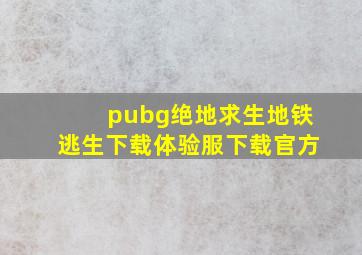 pubg绝地求生地铁逃生下载体验服下载官方